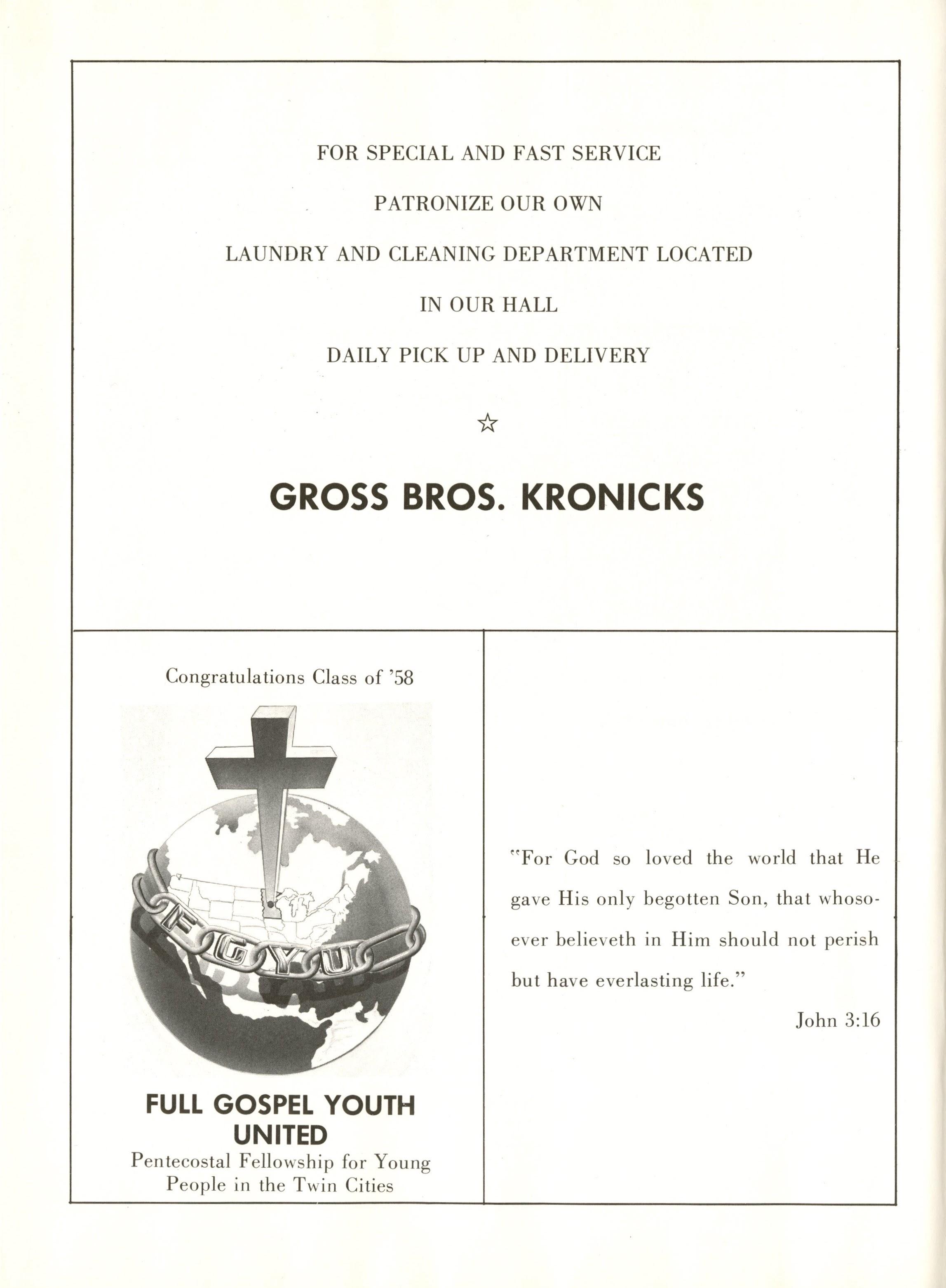 FOR SPECIAL AND FAST SERVICE

PATRONIZE OUR OWN

LAUNDRY AND CLEANING DEPARTMENT LOCATED

IN OUR HALL

DAILY PICK UP AND DELIVERY

☆

GROSS BROS. KRONICKS

Congratulations Class of '58

F G Y U

FULL GOSPEL YOUTH UNITED
Pentecostal Fellowship for Young People in the Twin Cities

"For God so loved the world that He gave His only begotten Son, that whosoever believeth in Him should not perish but have everlasting life."

John 3:16